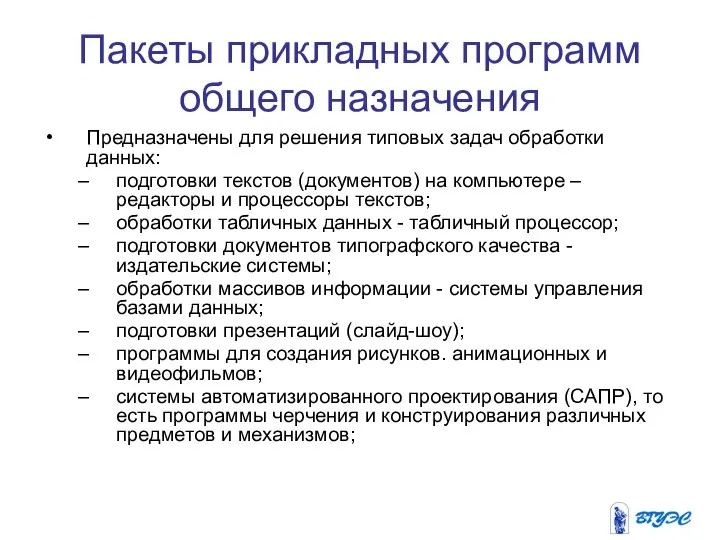 Пакеты прикладных программ общего назначения

• Предназначены для решения типовых задач обработки данных:
– подготовки текстов (документов) на компьютере – редакторы и процессоры текстов;
– обработки табличных данных - табличный процессор;
– подготовки документов типографского качества - издательские системы;
– обработки массивов информации - системы управления базами данных;
– подготовки презентаций (слайд-шоу);
– программы для создания рисунков. анимационных и видеофильмов;
– системы автоматизированного проектирования (САПР), то есть программы черчения и конструирования различных предметов и механизмов;

ВГУЭС